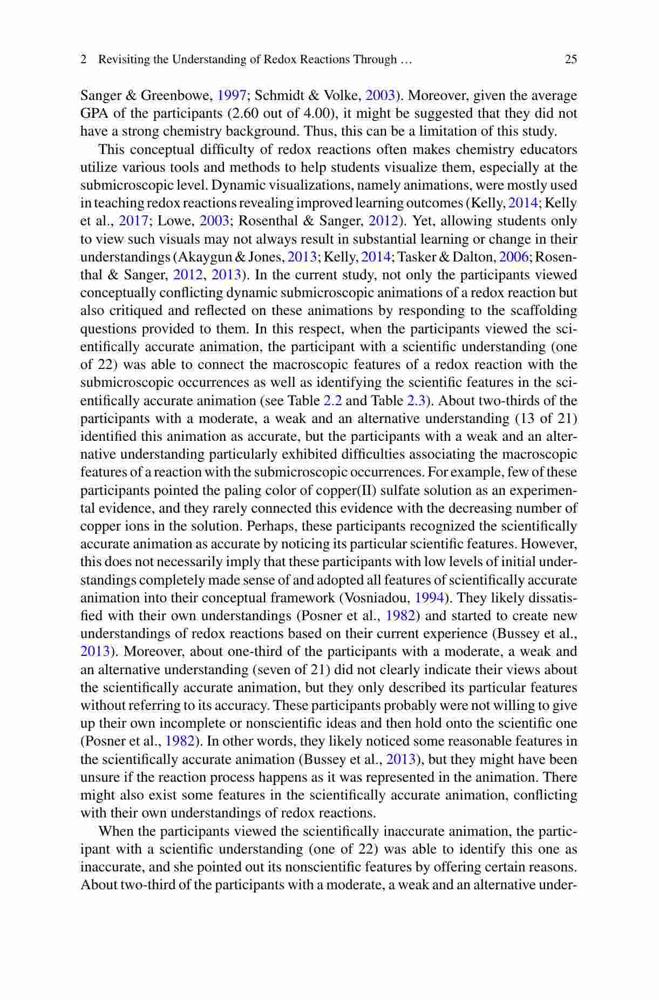 2 Revisiting the Understanding of Redox Reactions Through … 25

Sanger & Greenbowe, 1997; Schmidt & Volke, 2003). Moreover, given the average GPA of the participants (2.60 out of 4.00), it might be suggested that they did not have a strong chemistry background. Thus, this can be a limitation of this study.

This conceptual difficulty of redox reactions often makes chemistry educators utilize various tools and methods to help students visualize them, especially at the submicroscopic level. Dynamic visualizations, namely animations, were mostly used in teaching redox reactions revealing improved learning outcomes (Kelly, 2014; Kelly et al., 2017; Lowe, 2003; Rosenthal & Sanger, 2012). Yet, allowing students only to view such visuals may not always result in substantial learning or change in their understandings (Akaygun & Jones, 2013; Kelly, 2014; Tasker & Dalton, 2006; Rosenthal & Sanger, 2012, 2013). In the current study, not only the participants viewed conceptually conflicting dynamic submicroscopic animations of a redox reaction but also critiqued and reflected on these animations by responding to the scaffolding questions provided to them. In this respect, when the participants viewed the scientifically accurate animation, the participant with a scientific understanding (one of 22) was able to connect the macroscopic features of a redox reaction with the submicroscopic occurrences as well as identifying the scientific features in the scientifically accurate animation (see Table 2.2 and Table 2.3). About two-thirds of the participants with a moderate, a weak and an alternative understanding (13 of 21) identified this animation as accurate, but the participants with a weak and an alternative understanding particularly exhibited difficulties associating the macroscopic features of a reaction with the submicroscopic occurrences. For example, few of these participants pointed the paling color of copper(II) sulfate solution as an experimental evidence, and they rarely connected this evidence with the decreasing number of copper ions in the solution. Perhaps, these participants recognized the scientifically accurate animation as accurate by noticing its particular scientific features. However, this does not necessarily imply that these participants with low levels of initial understandings completely made sense of and adopted all features of scientifically accurate animation into their conceptual framework (Vosniadou, 1994). They likely dissatisfied with their own understandings (Posner et al., 1982) and started to create new understandings of redox reactions based on their current experience (Bussey et al., 2013). Moreover, about one-third of the participants with a moderate, a weak and an alternative understanding (seven of 21) did not clearly indicate their views about the scientifically accurate animation, but they only described its particular features without referring to its accuracy. These participants probably were not willing to give up their own incomplete or nonscientific ideas and then hold onto the scientific one (Posner et al., 1982). In other words, they likely noticed some reasonable features in the scientifically accurate animation (Bussey et al., 2013), but they might have been unsure if the reaction process happens as it was represented in the animation. There might also exist some features in the scientifically accurate animation, conflicting with their own understandings of redox reactions.

When the participants viewed the scientifically inaccurate animation, the participant with a scientific understanding (one of 22) was able to identify this one as inaccurate, and she pointed out its nonscientific features by offering certain reasons. About two-third of the participants with a moderate, a weak and an alternative under-